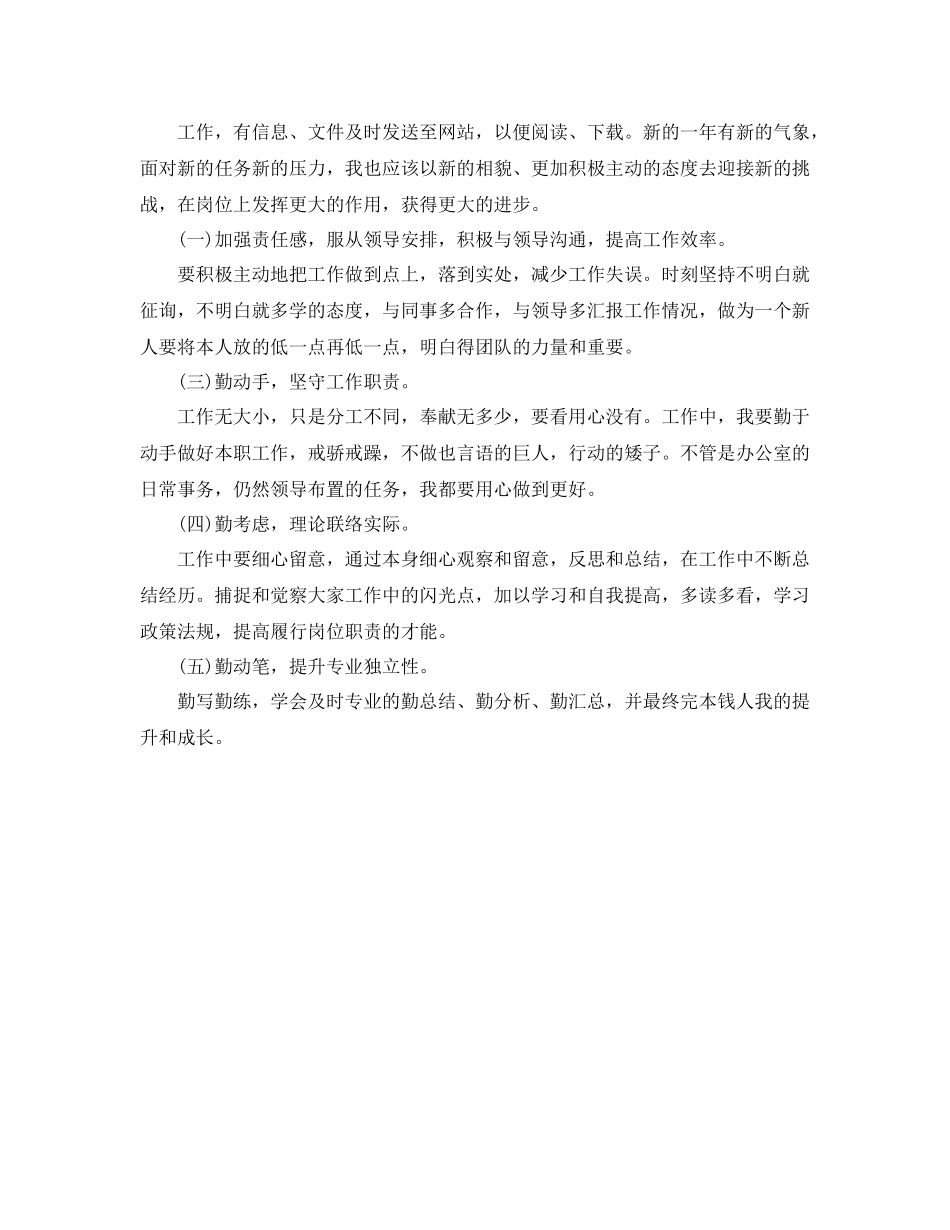 工作，有信息、文件及时发送至网站，以便阅读、下载。新的一年有新的气象，面对新的任务新的压力，我也应该以新的相貌、更加积极主动的态度去迎接新的挑战，在岗位上发挥更大的作用，获得更大的进步。

(一)加强责任感，服从领导安排，积极与领导沟通，提高工作效率。

要积极主动地把工作做到点上，落到实处，减少工作失误。时刻坚持不明白就征询，不明白就多学的态度，与同事多合作，与领导多汇报工作情况，做为一个新人要将本人放的低一点再低一点，明白得团队的力量和重要。

(三)勤动手，坚守工作职责。

工作无大小，只是分工不同，奉献无多少，要看用心没有。工作中，我要勤于动手做好本职工作，戒骄戒躁，不做也言语的巨人，行动的矮子。不管是办公室的日常事务，仍然领导布置的任务，我都要用心做到更好。

(四)勤考虑，理论联络实际。

工作中要细心留意，通过本身细心观察和留意，反思和总结，在工作中不断总结经历。捕捉和觉察大家工作中的闪光点，加以学习和自我提高，多读多看，学习政策法规，提高履行岗位职责的才能。

(五)勤动笔，提升专业独立性。

勤写勤练，学会及时专业的勤总结、勤分析、勤汇总，并最终完本钱人我的提升和成长。